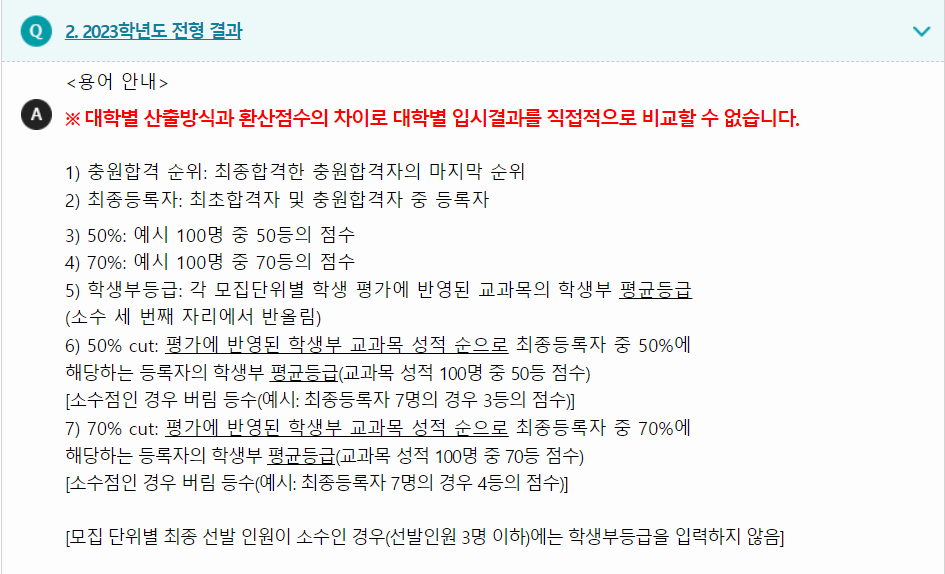 Q 2. 2023학년도 전형 결과

<용어 안내>

A ※ 대학별 산출방식과 환산점수의 차이로 대학별 입시결과를 직접적으로 비교할 수 없습니다.

1) 충원합격 순위: 최종합격한 충원합격자의 마지막 순위
2) 최종등록자: 최초합격자 및 충원합격자 중 등록자

3) 50%: 예시 100명 중 50등의 점수
4) 70%: 예시 100명 중 70등의 점수
5) 학생부등급: 각 모집단위별 학생 평가에 반영된 교과목의 학생부 평균등급 (소수 세 번째 자리에서 반올림)
6) 50% cut: 평가에 반영된 학생부 교과목 성적 순으로 최종등록자 중 50%에 해당하는 등록자의 학생부 평균등급(교과목 성적 100명 중 50등 점수) [소수점인 경우 버림 등수(예시: 최종등록자 7명의 경우 3등의 점수)]
7) 70% cut: 평가에 반영된 학생부 교과목 성적 순으로 최종등록자 중 70%에 해당하는 등록자의 학생부 평균등급(교과목 성적 100명 중 70등 점수) [소수점인 경우 버림 등수(예시: 최종등록자 7명의 경우 4등의 점수)]

[모집 단위별 최종 선발 인원이 소수인 경우(선발인원 3명 이하)에는 학생부등급을 입력하지 않음]